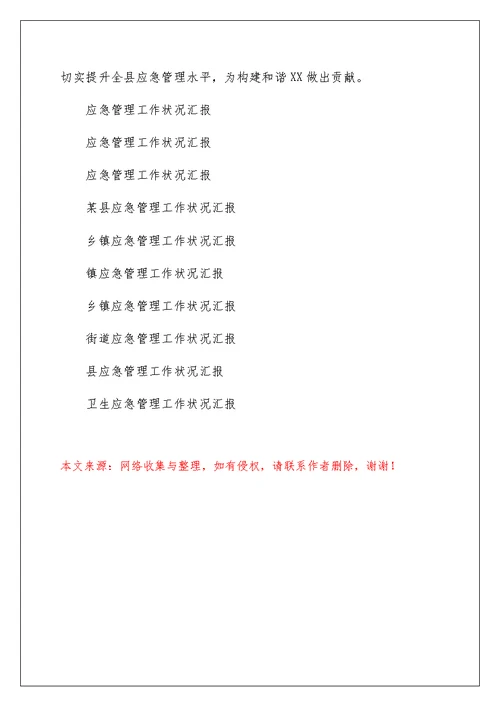 切实提升全县应急管理水平，为构建和谐XX做出贡献。

应急管理工作状况汇报

应急管理工作状况汇报

应急管理工作状况汇报

某县应急管理工作状况汇报

乡镇应急管理工作状况汇报

镇应急管理工作状况汇报

乡镇应急管理工作状况汇报

街道应急管理工作状况汇报

县应急管理工作状况汇报

卫生应急管理工作状况汇报

本文来源：网络收集与整理，如有侵权，请联系作者删除，谢谢！